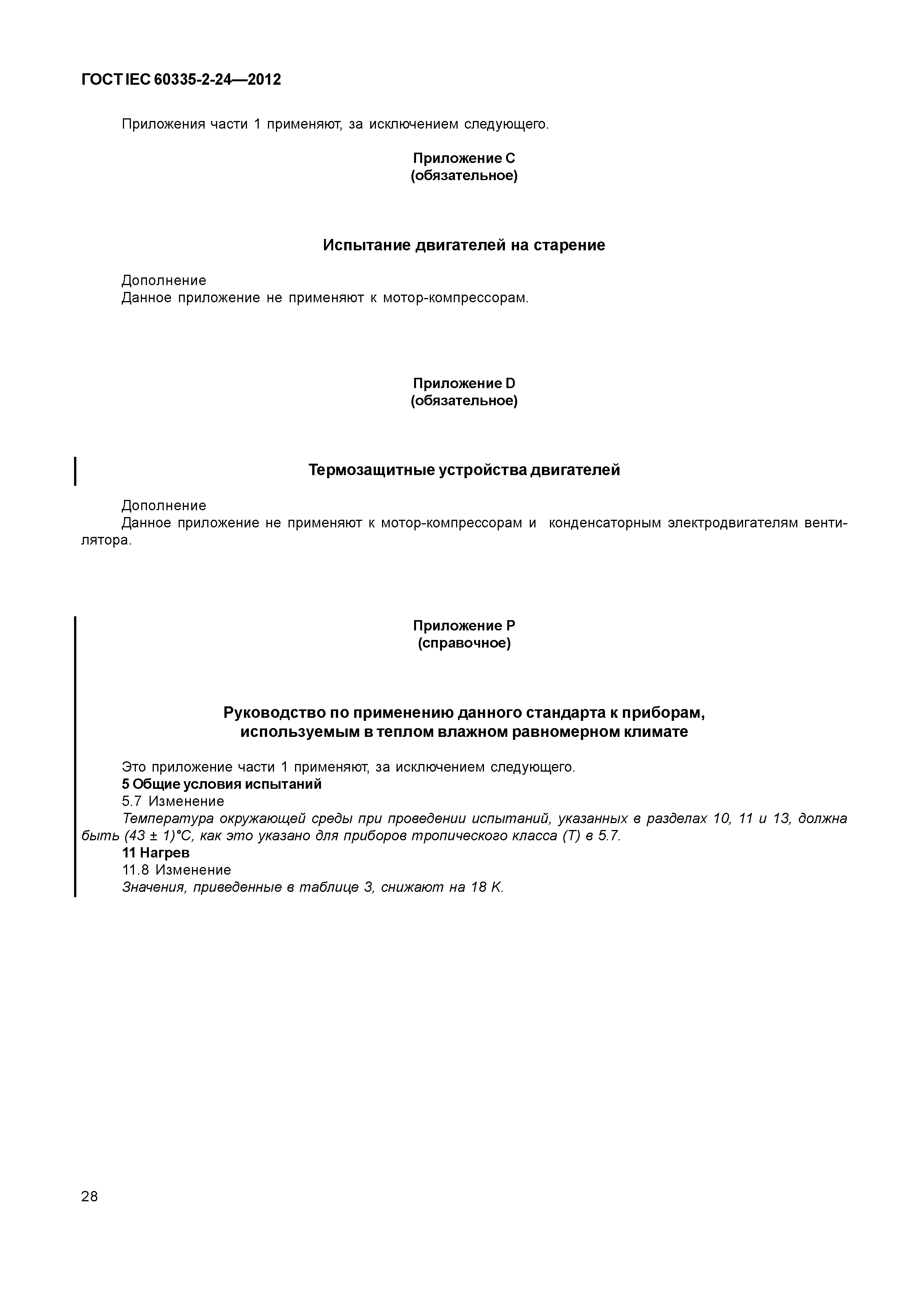 ГОСТ IEC 60335-2-24—2012

Приложения части 1 применяют, за исключением следующего.

Приложение C
(обязательное)

Испытание двигателей на старение

Дополнение
Данное приложение не применяют к мотор-компрессорам.

Приложение D
(обязательное)

Термозащитные устройства двигателей

Дополнение
Данное приложение не применяют к мотор-компрессорам и конденсаторным электродвигателям вентилятора.

Приложение P
(справочное)

Руководство по применению данного стандарта к приборам, используемым в теплом влажном равномерном климате

Это приложение части 1 применяют, за исключением следующего.
5 Общие условия испытаний
5.7 Изменение
Температура окружающей среды при проведении испытаний, указанных в разделах 10, 11 и 13, должна быть (43 ± 1)°C, как это указано для приборов тропического класса (T) в 5.7.
11 Нагрев
11.8 Изменение
Значения, приведенные в таблице 3, снижают на 18 K.

28